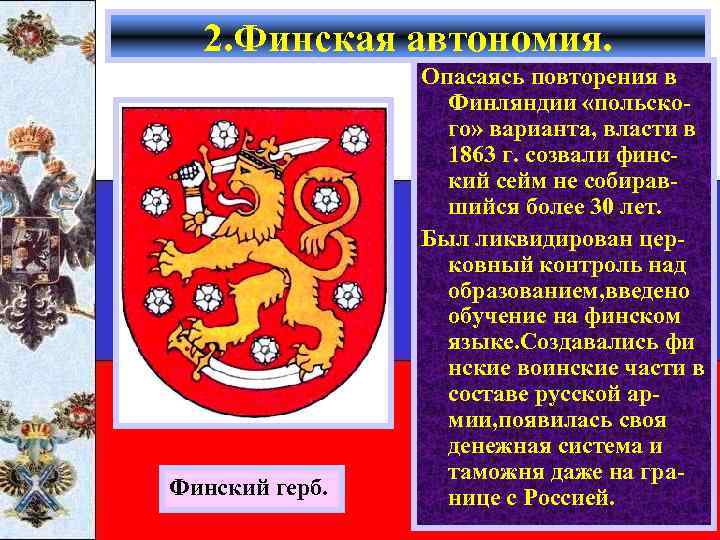 2.Финская автономия.

Опасаясь повторения в Финляндии «польского» варианта, власти в 1863 г. созвали финский сейм не собиравшийся более 30 лет.

Был ликвидирован церковный контроль над образованием,введено обучение на финском языке.Создавались фи нские воинские части в составе русской армии,появилась своя денежная система и таможня даже на границе с Россией.

Финский герб.